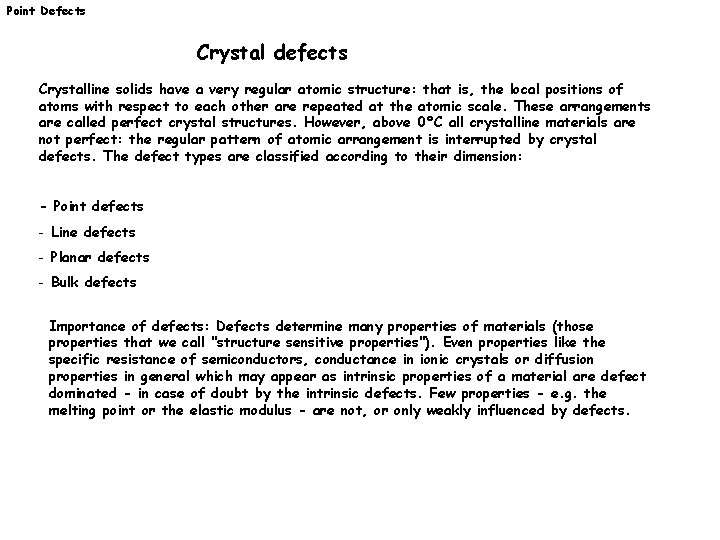 Point Defects

Crystal defects

Crystalline solids have a very regular atomic structure: that is, the local positions of atoms with respect to each other are repeated at the atomic scale. These arrangements are called perfect crystal structures. However, above 0°C all crystalline materials are not perfect: the regular pattern of atomic arrangement is interrupted by crystal defects. The defect types are classified according to their dimension:

- Point defects
- Line defects
- Planar defects
- Bulk defects

Importance of defects: Defects determine many properties of materials (those properties that we call "structure sensitive properties"). Even properties like the specific resistance of semiconductors, conductance in ionic crystals or diffusion properties in general which may appear as intrinsic properties of a material are defect dominated - in case of doubt by the intrinsic defects. Few properties - e.g. the melting point or the elastic modulus - are not, or only weakly influenced by defects.